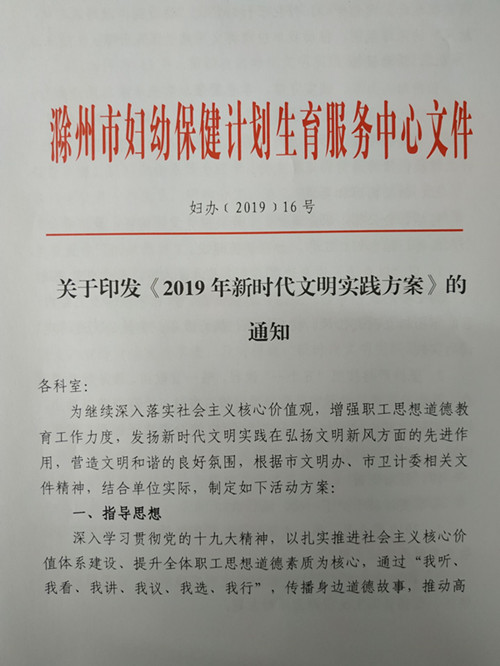 滁州市妇幼保健计划生育服务中心文件

妇办（2019）16号

关于印发《2019年新时代文明实践方案》的通知

各科室:

为继续深入落实社会主义核心价值观，增强职工思想道德教育工作力度，发扬新时代文明实践在弘扬文明新风方面的先进作用，营造文明和谐的良好氛围，根据市文明办、市卫计委相关文件精神，结合单位实际，制定如下活动方案:

一、指导思想

深入学习贯彻党的十九大精神，以扎实推进社会主义核心价值体系建设、提升全体职工思想道德素质为核心，通过“我听、我看、我讲、我议、我选、我行”，传播身边道德故事，推动高